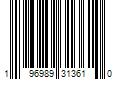 1 96989 31361 0